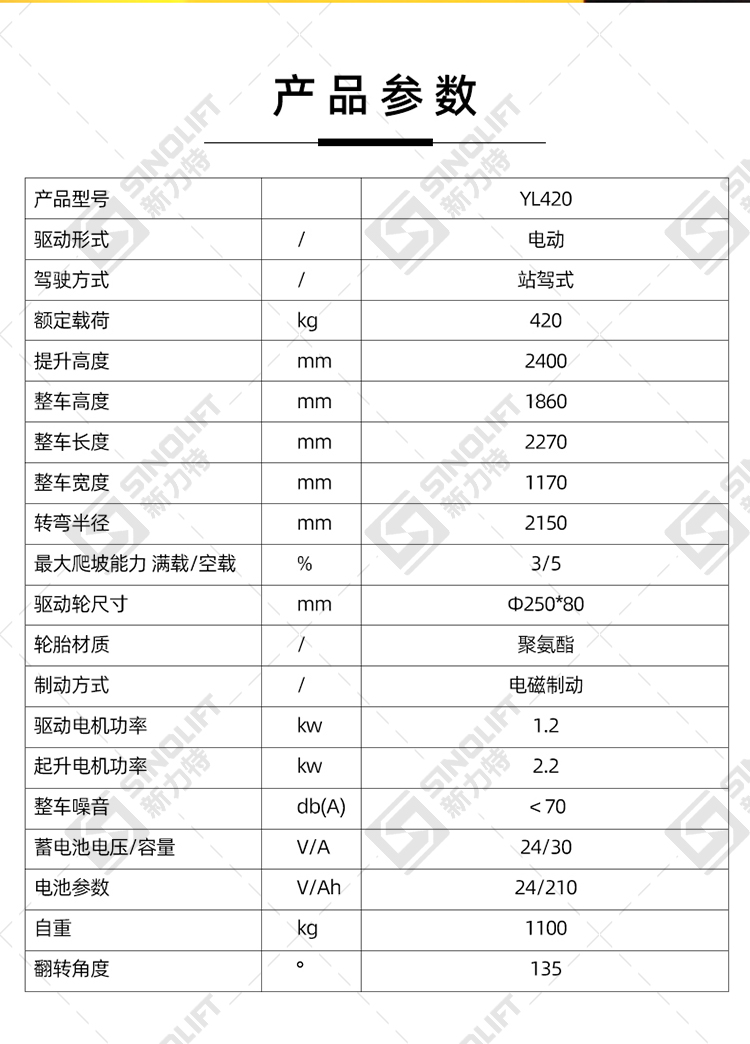 产品参数

| 产品型号 |  | YL420 |
|---|---|---|
| 驱动形式 | / | 电动 |
| 驾驶方式 | / | 站驾式 |
| 额定载荷 | kg | 420 |
| 提升高度 | mm | 2400 |
| 整车高度 | mm | 1860 |
| 整车长度 | mm | 2270 |
| 整车宽度 | mm | 1170 |
| 转弯半径 | mm | 2150 |
| 最大爬坡能力 满载/空载 | % | 3/5 |
| 驱动轮尺寸 | mm | Φ250*80 |
| 轮胎材质 | / | 聚氨酯 |
| 制动方式 | / | 电磁制动 |
| 驱动电机功率 | kw | 1.2 |
| 起升电机功率 | kw | 2.2 |
| 整车噪音 | db(A) | ＜70 |
| 蓄电池电压/容量 | V/A | 24/30 |
| 电池参数 | V/Ah | 24/210 |
| 自重 | kg | 1100 |
| 翻转角度 | ° | 135 |

SINOLIFT 新力特